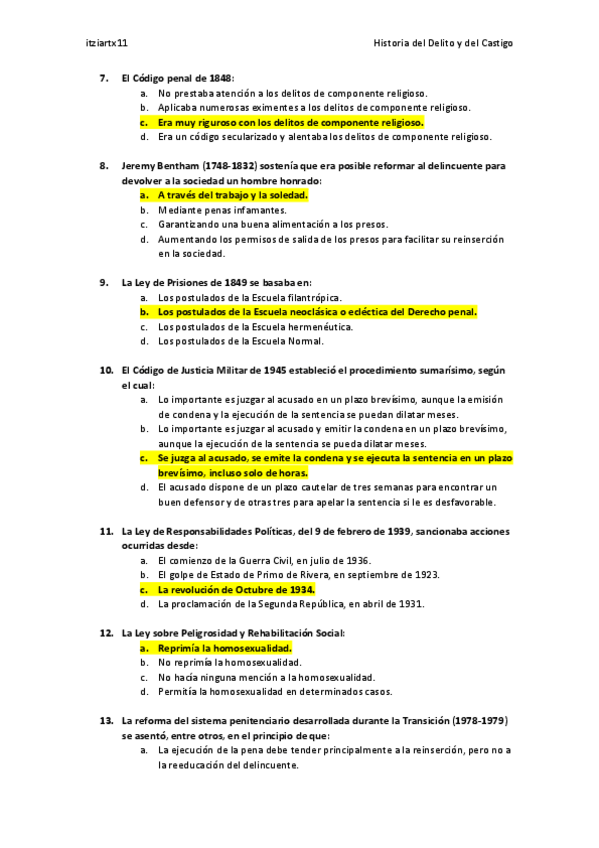 itziartx11

Historia del Delito y del Castigo

7. El Código penal de 1848:
a. No prestaba atención a los delitos de componente religioso.
b. Aplicaba numerosas eximentes a los delitos de componente religioso.
c. Era muy riguroso con los delitos de componente religioso.
d. Era un código secularizado y alentaba los delitos de componente religioso.

8. Jeremy Bentham (1748-1832) sostenía que era posible reformar al delincuente para devolver a la sociedad un hombre honrado:
a. A través del trabajo y la soledad.
b. Mediante penas infamantes.
c. Garantizando una buena alimentación a los presos.
d. Aumentando los permisos de salida de los presos para facilitar su reinserción en la sociedad.

9. La Ley de Prisiones de 1849 se basaba en:
a. Los postulados de la Escuela filantrópica.
b. Los postulados de la Escuela neoclásica o ecléctica del Derecho penal.
c. Los postulados de la Escuela hermenéutica.
d. Los postulados de la Escuela Normal.

10. El Código de Justicia Militar de 1945 estableció el procedimiento sumarísimo, según el cual:
a. Lo importante es juzgar al acusado en un plazo brevísimo, aunque la emisión de condena y la ejecución de la sentencia se puedan dilatar meses.
b. Lo importante es juzgar al acusado y emitir la condena en un plazo brevísimo, aunque la ejecución de la sentencia se pueda dilatar meses.
c. Se juzga al acusado, se emite la condena y se ejecuta la sentencia en un plazo brevísimo, incluso solo de horas.
d. El acusado dispone de un plazo cautelar de tres semanas para encontrar un buen defensor y de otras tres para apelar la sentencia si le es desfavorable.

11. La Ley de Responsabilidades Políticas, del 9 de febrero de 1939, sancionaba acciones ocurridas desde:
a. El comienzo de la Guerra Civil, en julio de 1936.
b. El golpe de Estado de Primo de Rivera, en septiembre de 1923.
c. La revolución de Octubre de 1934.
d. La proclamación de la Segunda República, en abril de 1931.

12. La Ley sobre Peligrosidad y Rehabilitación Social:
a. Reprimía la homosexualidad.
b. No reprimía la homosexualidad.
c. No hacía ninguna mención a la homosexualidad.
d. Permitía la homosexualidad en determinados casos.

13. La reforma del sistema penitenciario desarrollada durante la Transición (1978-1979) se asentó, entre otros, en el principio de que:
a. La ejecución de la pena debe tender principalmente a la reinserción, pero no a la reeducación del delincuente.